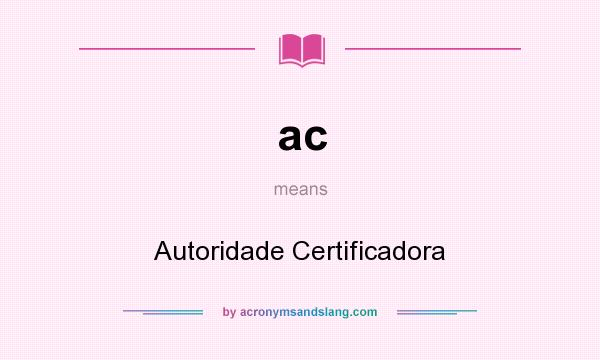 ac

means

Autoridade Certificadora

by acronymsandslang.com